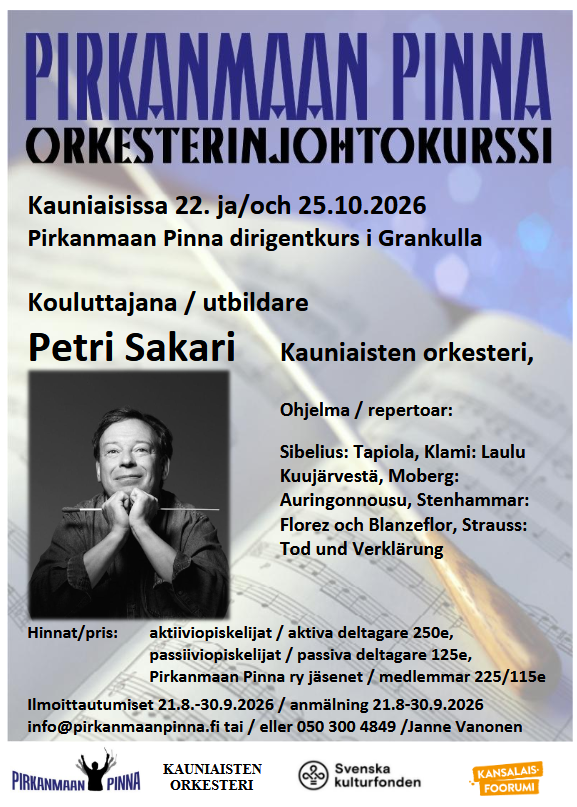 PIRKANMAAN PINNA
ORKESTERINJOHTOKURSSI

Kauniaisissa 22. ja/och 25.10.2026
Pirkanmaan Pinna dirigentkurs i Grankulla

Kouluttajana / utbildare

Petri Sakari

Kauniaisten orkesteri,

Ohjelma / repertoar:

Sibelius: Tapiola, Klami: Laulu Kuujärvestä, Moberg: Auringonnousu, Stenhammar: Florez och Blanzeflor, Strauss: Tod und Verklärung

Hinnat/pris: aktiiviopiskelijat / aktiva deltagare 250e, passiiviopiskelijat / passiva deltagare 125e, Pirkanmaan Pinna ry jäsenet / medlemmar 225/115e

Ilmoittautumiset 21.8.-30.9.2026 / anmälning 21.8-30.9.2026
info@pirkanmaanpinna.fi tai / eller 050 300 4849 /Janne Vanonen

PIRKANMAAN PINNA

KAUNIAISTEN ORKESTERI

Svenska kulturfonden

KANSALAIS-FOORUMI